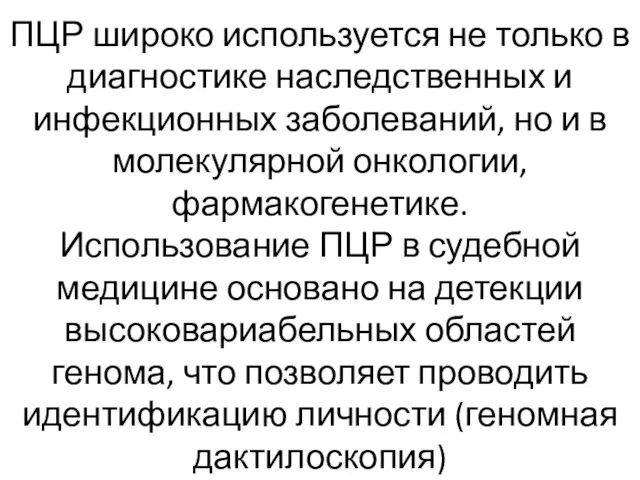 ПЦР широко используется не только в диагностике наследственных и инфекционных заболеваний, но и в молекулярной онкологии, фармакогенетике.
Использование ПЦР в судебной медицине основано на детекции высоковариабельных областей генома, что позволяет проводить идентификацию личности (геномная дактилоскопия)